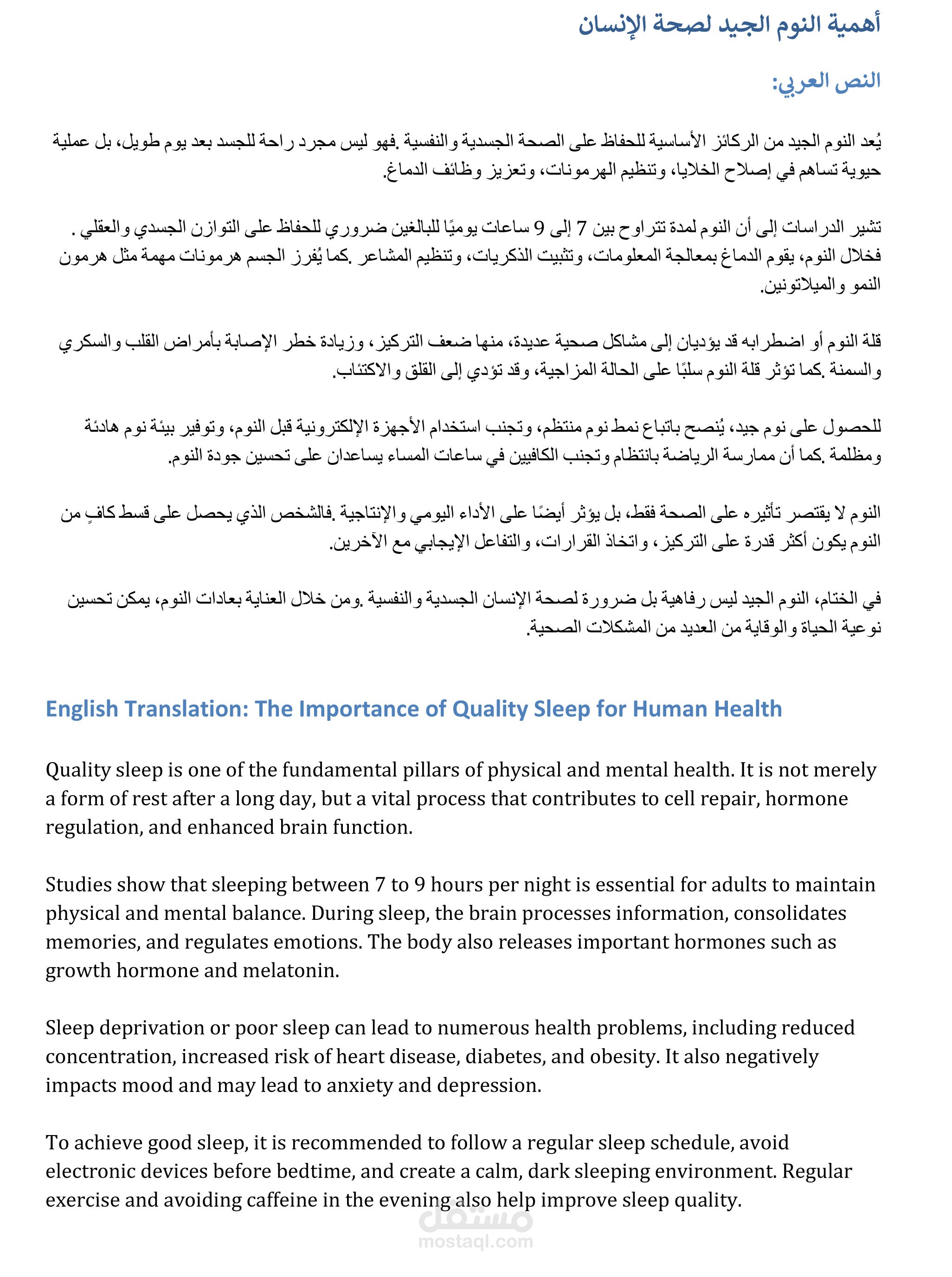 أهمية النوم الجيد لصحة الإنسان

النص العربي:

يُعد النوم الجيد من الركائز الأساسية للحفاظ على الصحة الجسدية والنفسية .فهو ليس مجرد راحة للجسد بعد يوم طويل، بل عملية حيوية تساهم في إصلاح الخلايا، وتنظيم الهرمونات، وتعزيز وظائف الدماغ.

تشير الدراسات إلى أن النوم لمدة تتراوح بين 7 إلى 9 ساعات يوميًا للبالغين ضروري للحفاظ على التوازن الجسدي والعقلي . فخلال النوم، يقوم الدماغ بمعالجة المعلومات، وتثبيت الذكريات، وتنظيم المشاعر .كما يُفرز الجسم هرمونات مهمة مثل هرمون النمو والميلاتونين.

قلة النوم أو اضطرابه قد يؤديان إلى مشاكل صحية عديدة، منها ضعف التركيز، وزيادة خطر الإصابة بأمراض القلب والسكري والسمنة .كما تؤثر قلة النوم سلبًا على الحالة المزاجية، وقد تؤدي إلى القلق والاكتئاب.

للحصول على نوم جيد، يُنصح باتباع نمط نوم منتظم، وتجنب استخدام الأجهزة الإلكترونية قبل النوم، وتوفير بيئة نوم هادئة ومظلمة .كما أن ممارسة الرياضة بانتظام وتجنب الكافيين في ساعات المساء يساعدان على تحسين جودة النوم.

النوم لا يقتصر تأثيره على الصحة فقط، بل يؤثر أيضًا على الأداء اليومي والإنتاجية .فالشخص الذي يحصل على قسط كافٍ من النوم يكون أكثر قدرة على التركيز، واتخاذ القرارات، والتفاعل الإيجابي مع الآخرين.

في الختام، النوم الجيد ليس رفاهية بل ضرورة لصحة الإنسان الجسدية والنفسية .ومن خلال العناية بعادات النوم، يمكن تحسين نوعية الحياة والوقاية من العديد من المشكلات الصحية.

English Translation: The Importance of Quality Sleep for Human Health

Quality sleep is one of the fundamental pillars of physical and mental health. It is not merely a form of rest after a long day, but a vital process that contributes to cell repair, hormone regulation, and enhanced brain function.

Studies show that sleeping between 7 to 9 hours per night is essential for adults to maintain physical and mental balance. During sleep, the brain processes information, consolidates memories, and regulates emotions. The body also releases important hormones such as growth hormone and melatonin.

Sleep deprivation or poor sleep can lead to numerous health problems, including reduced concentration, increased risk of heart disease, diabetes, and obesity. It also negatively impacts mood and may lead to anxiety and depression.

To achieve good sleep, it is recommended to follow a regular sleep schedule, avoid electronic devices before bedtime, and create a calm, dark sleeping environment. Regular exercise and avoiding caffeine in the evening also help improve sleep quality.

مستقل
mostaql.com